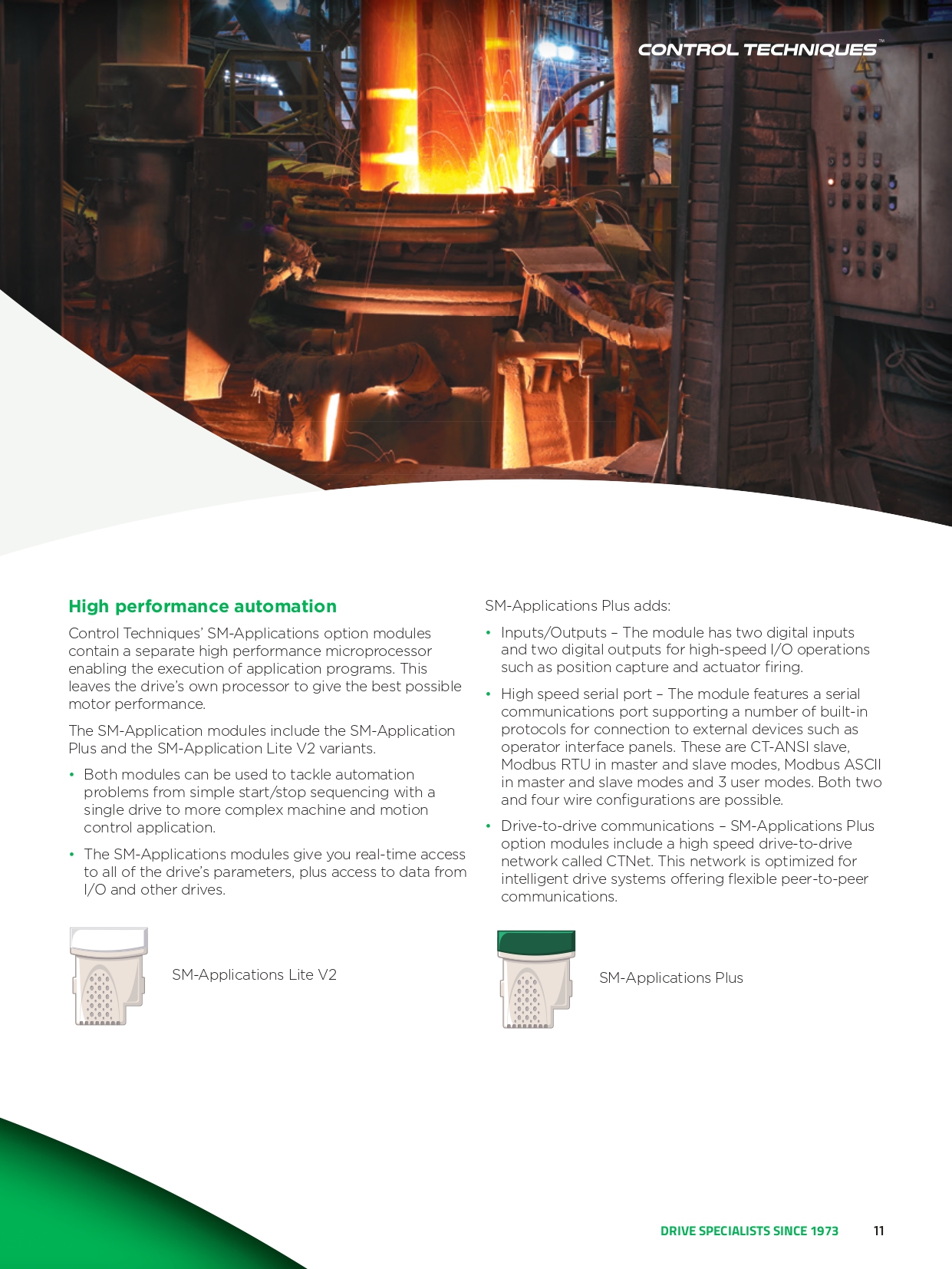 CONTROL TECHNIQUES™

High performance automation

Control Techniques' SM-Applications option modules contain a separate high performance microprocessor enabling the execution of application programs. This leaves the drive's own processor to give the best possible motor performance.

The SM-Application modules include the SM-Application Plus and the SM-Application Lite V2 variants.

• Both modules can be used to tackle automation problems from simple start/stop sequencing with a single drive to more complex machine and motion control application.

• The SM-Applications modules give you real-time access to all of the drive's parameters, plus access to data from I/O and other drives.

SM-Applications Lite V2

SM-Applications Plus adds:

• Inputs/Outputs – The module has two digital inputs and two digital outputs for high-speed I/O operations such as position capture and actuator firing.

• High speed serial port – The module features a serial communications port supporting a number of built-in protocols for connection to external devices such as operator interface panels. These are CT-ANSI slave, Modbus RTU in master and slave modes, Modbus ASCII in master and slave modes and 3 user modes. Both two and four wire configurations are possible.

• Drive-to-drive communications – SM-Applications Plus option modules include a high speed drive-to-drive network called CTNet. This network is optimized for intelligent drive systems offering flexible peer-to-peer communications.

SM-Applications Plus

DRIVE SPECIALISTS SINCE 1973 11